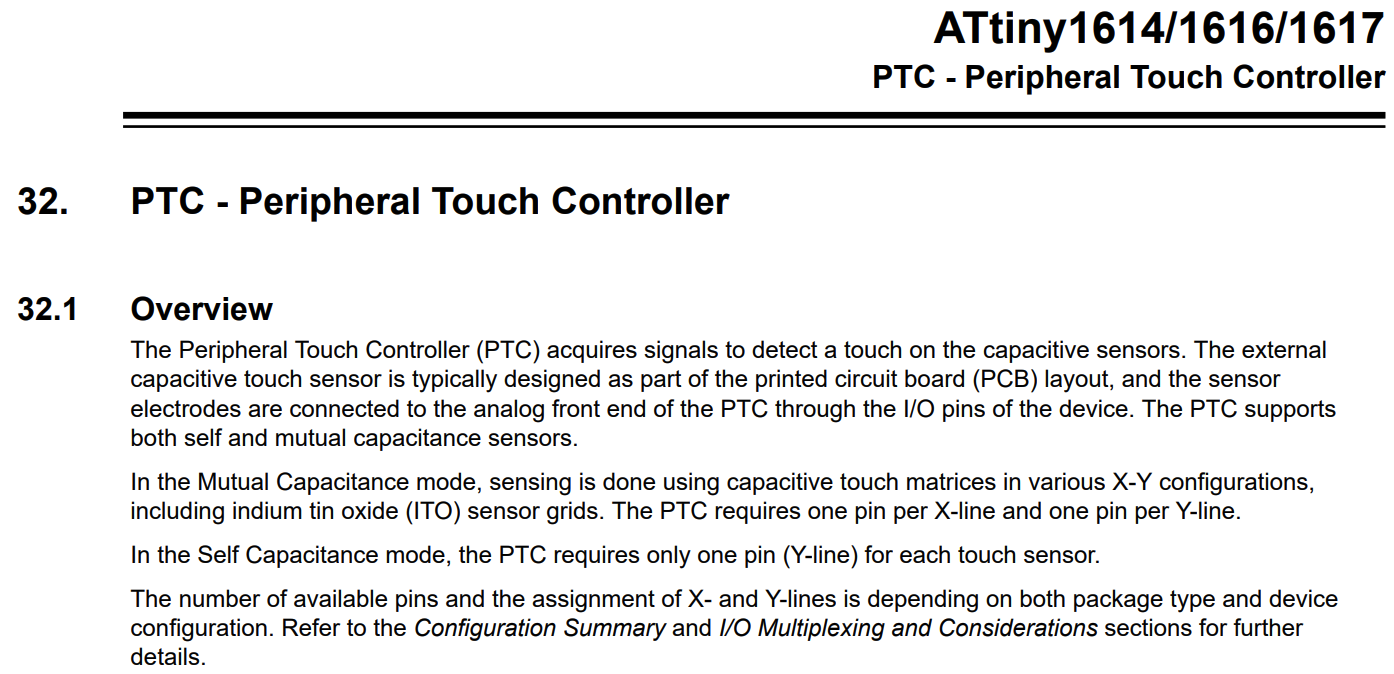 ATtiny1614/1616/1617
PTC - Peripheral Touch Controller

32. PTC - Peripheral Touch Controller

32.1 Overview

The Peripheral Touch Controller (PTC) acquires signals to detect a touch on the capacitive sensors. The external capacitive touch sensor is typically designed as part of the printed circuit board (PCB) layout, and the sensor electrodes are connected to the analog front end of the PTC through the I/O pins of the device. The PTC supports both self and mutual capacitance sensors.

In the Mutual Capacitance mode, sensing is done using capacitive touch matrices in various X-Y configurations, including indium tin oxide (ITO) sensor grids. The PTC requires one pin per X-line and one pin per Y-line.

In the Self Capacitance mode, the PTC requires only one pin (Y-line) for each touch sensor.

The number of available pins and the assignment of X- and Y-lines is depending on both package type and device configuration. Refer to the Configuration Summary and I/O Multiplexing and Considerations sections for further details.